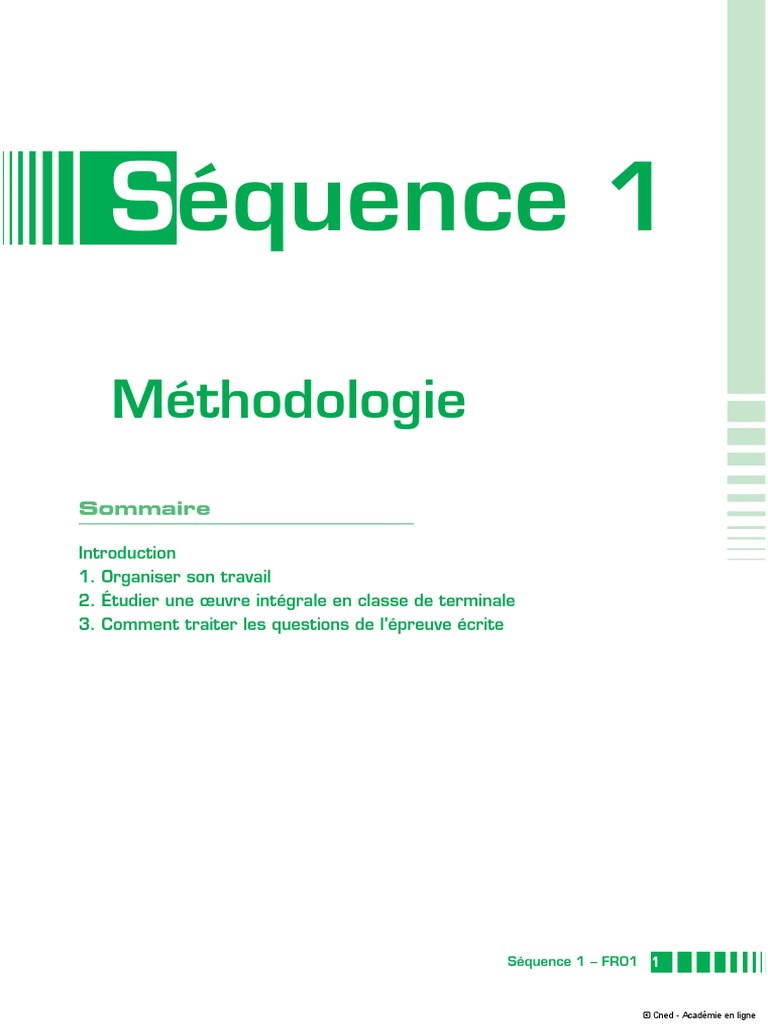 Séquence 1

Méthodologie

Sommaire

Introduction
1. Organiser son travail
2. Étudier une œuvre intégrale en classe de terminale
3. Comment traiter les questions de l'épreuve écrite

Séquence 1 – FR01 1

© Cned - Académie en ligne